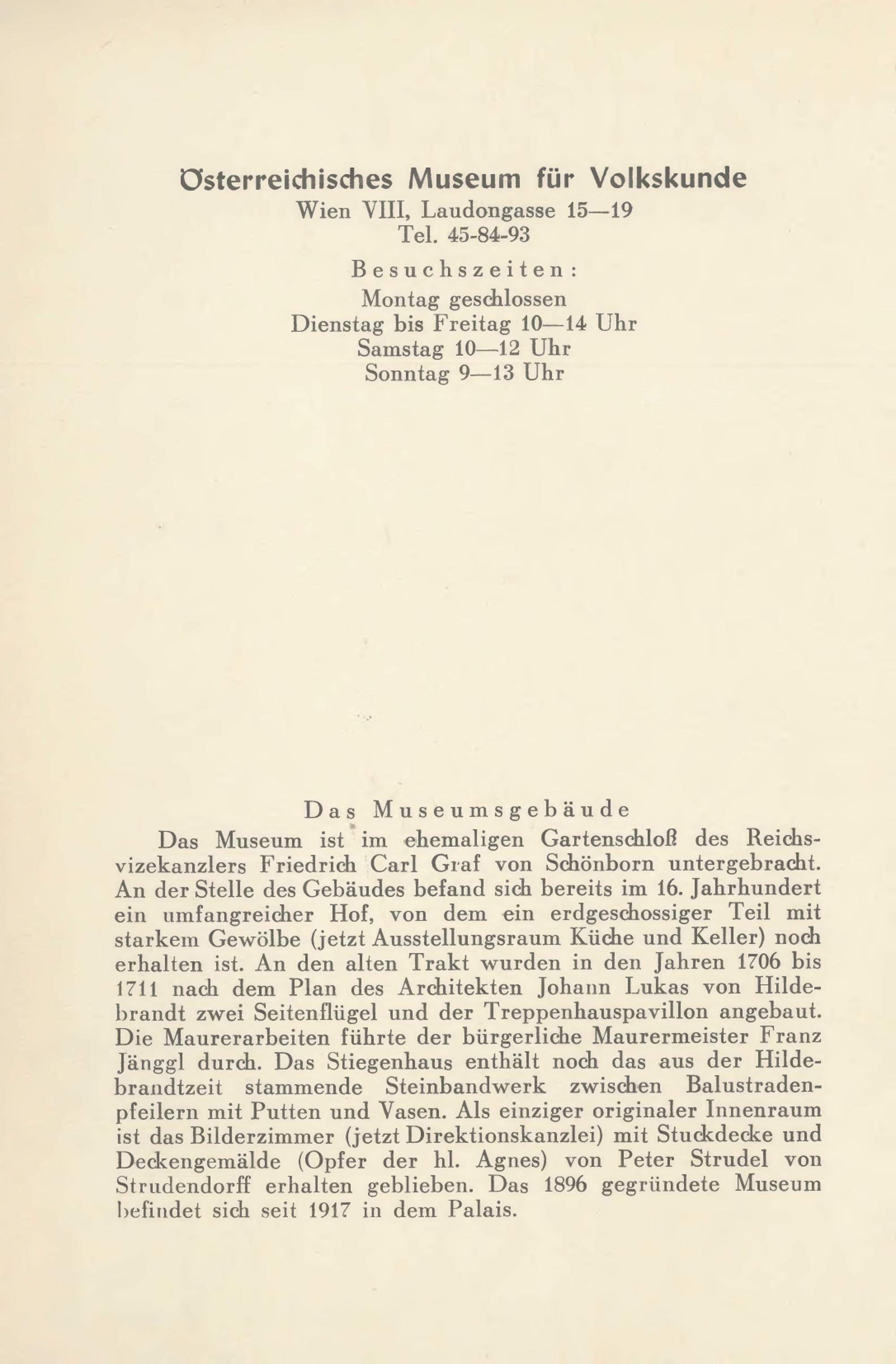 Österreichisches Museum für Volkskunde
Wien VIII, Laudongasse 15—19
Tel. 45-84-93
Besuchszeiten:
Montag geschlossen
Dienstag bis Freitag 10—14 Uhr
Samstag 10—12 Uhr
Sonntag 9—13 Uhr

Das Museumsgebäude

Das Museum ist im ehemaligen Gartenschloß des Reichsvizekanzlers Friedrich Carl Graf von Schönborn untergebracht. An der Stelle des Gebäudes befand sich bereits im 16. Jahrhundert ein umfangreicher Hof, von dem ein erdgeschossiger Teil mit starkem Gewölbe (jetzt Ausstellungsraum Küche und Keller) noch erhalten ist. An den alten Trakt wurden in den Jahren 1706 bis 1711 nach dem Plan des Architekten Johann Lukas von Hildebrandt zwei Seitenflügel und der Treppenhauspavillon angebaut. Die Maurerarbeiten führte der bürgerliche Maurermeister Franz Jänggl durch. Das Stiegenhaus enthält noch das aus der Hildebrandtzeit stammende Steinbandwerk zwischen Balustradenpfeilern mit Putten und Vasen. Als einziger originaler Innenraum ist das Bilderzimmer (jetzt Direktionskanzlei) mit Stuckdecke und Deckengemälde (Opfer der hl. Agnes) von Peter Strudel von Strudendorff erhalten geblieben. Das 1896 gegründete Museum befindet sich seit 1917 in dem Palais.